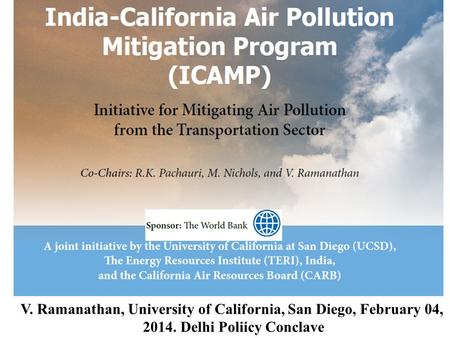 India-California Air Pollution Mitigation Program (ICAMP)

Initiative for Mitigating Air Pollution from the Transportation Sector

Co-Chairs: R.K. Pachauri, M. Nichols, and V. Ramanathan

Sponsor: The World Bank

A joint initiative by the University of California at San Diego (UCSD), The Energy Resources Institute (TERI), India, and the California Air Resources Board (CARB)

V. Ramanathan, University of California, San Diego, February 04, 2014. Delhi Poliicy Conclave